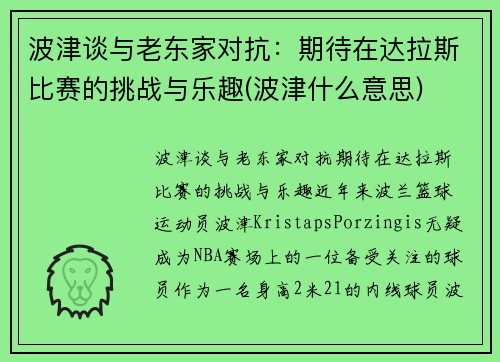 波津谈与老东家对抗：期待在达拉斯比赛的挑战与乐趣(波津什么意思)

波津谈与老东家对抗期待在达拉斯比赛的挑战与乐趣近年来波兰篮球运动员波津KristapsPorzingis无疑成为NBA赛场上的一位备受关注的球员作为一名身高2米21的内线球员波